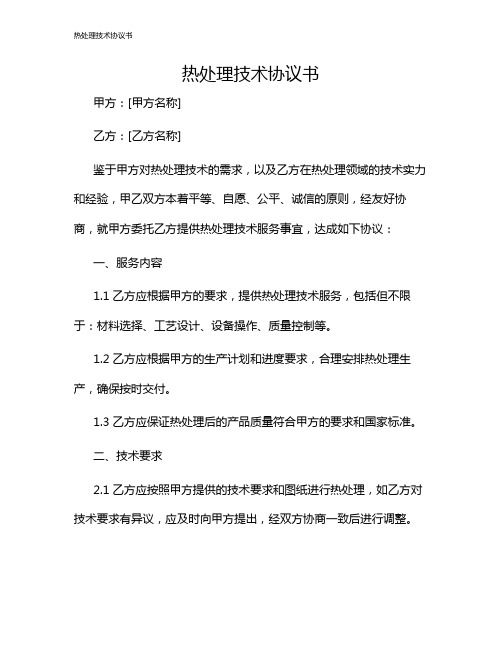 热处理技术协议书

热处理技术协议书

甲方：[甲方名称]

乙方：[乙方名称]

鉴于甲方对热处理技术的需求，以及乙方在热处理领域的技术实力和经验，甲乙双方本着平等、自愿、公平、诚信的原则，经友好协商，就甲方委托乙方提供热处理技术服务事宜，达成如下协议：

一、服务内容

1.1 乙方应根据甲方的要求，提供热处理技术服务，包括但不限于：材料选择、工艺设计、设备操作、质量控制等。

1.2 乙方应根据甲方的生产计划和进度要求，合理安排热处理生产，确保按时交付。

1.3 乙方应保证热处理后的产品质量符合甲方的要求和国家标准。

二、技术要求

2.1 乙方应按照甲方提供的技术要求和图纸进行热处理，如乙方对技术要求有异议，应及时向甲方提出，经双方协商一致后进行调整。